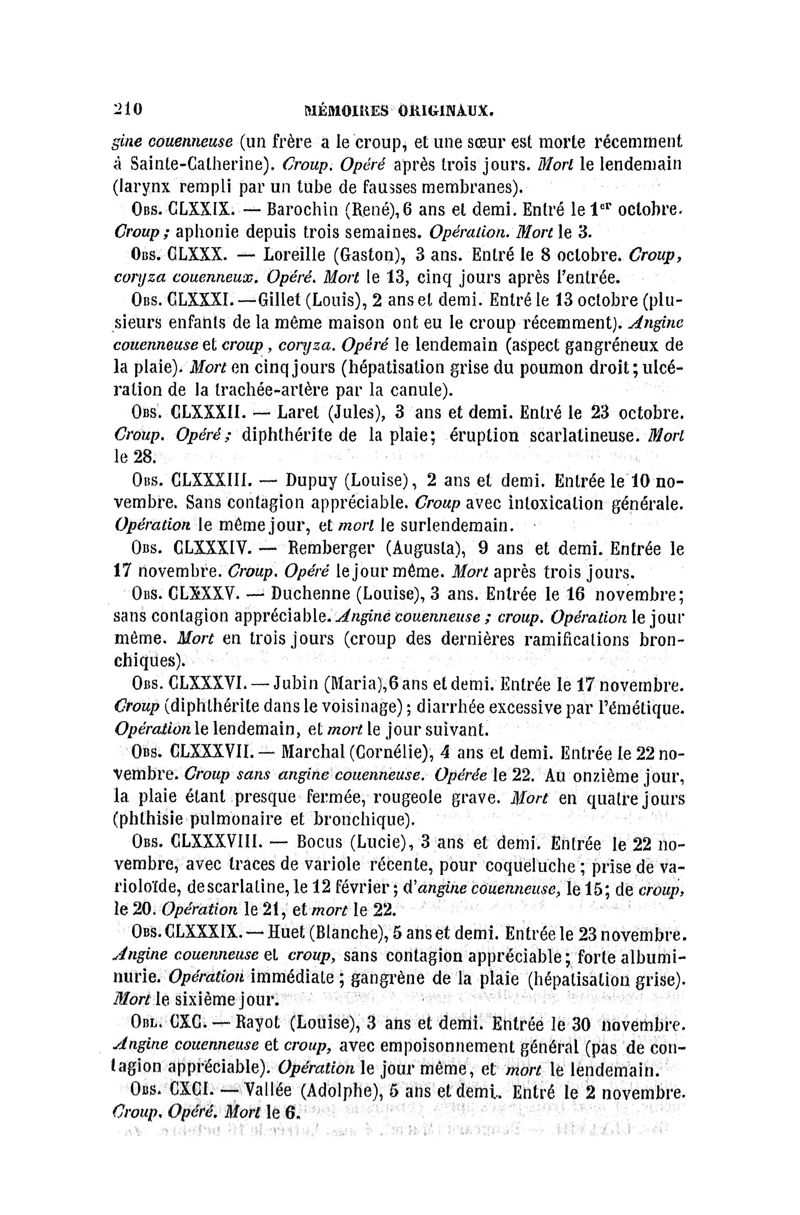 210 MÉMOIRES ORIGINAUX.

gine couenneuse (un frère a le croup, et une sœur est morte récemment à Sainte-Catherine). Croup. Opéré après trois jours. Mort le lendemain (larynx rempli par un tube de fausses membranes).

Obs. CLXXIX. — Barochin (René), 6 ans et demi. Entré le 1er octobre. Croup ; aphonie depuis trois semaines. Opération. Mort le 3.

Obs. CLXXX. — Loreille (Gaston), 3 ans. Entré le 8 octobre. Croup, coryza couenneux. Opéré. Mort le 13, cinq jours après l'entrée.

Obs. CLXXXI. — Gillet (Louis), 2 ans et demi. Entré le 13 octobre (plusieurs enfants de la même maison ont eu le croup récemment). Angine couenneuse et croup, coryza. Opéré le lendemain (aspect gangréneux de la plaie). Mort en cinq jours (hépatisation grise du poumon droit ; ulcération de la trachée-artère par la canule).

Obs. CLXXXII. — Laret (Jules), 3 ans et demi. Entré le 23 octobre. Croup. Opéré ; diphthérite de la plaie ; éruption scarlatineuse. Mort le 28.

Obs. CLXXXIII. — Dupuy (Louise), 2 ans et demi. Entrée le 10 novembre. Sans contagion appréciable. Croup avec intoxication générale. Opération le même jour, et mort le surlendemain.

Obs. CLXXXIV. — Remberger (Augusta), 9 ans et demi. Entrée le 17 novembre. Croup. Opéré le jour même. Mort après trois jours.

Obs. CLXXXV. — Duchenne (Louise), 3 ans. Entrée le 16 novembre ; sans contagion appréciable. Angine couenneuse ; croup. Opération le jour même. Mort en trois jours (croup des dernières ramifications bronchiques).

Obs. CLXXXVI. — Jubin (Maria), 6 ans et demi. Entrée le 17 novembre. Croup (diphthérite dans le voisinage) ; diarrhée excessive par l'émétique. Opération le lendemain, et mort le jour suivant.

Obs. CLXXXVII. — Marchal (Cornélie), 4 ans et demi. Entrée le 22 novembre. Croup sans angine couenneuse. Opérée le 22. Au onzième jour, la plaie étant presque fermée, rougeole grave. Mort en quatre jours (phthisie pulmonaire et bronchique).

Obs. CLXXXVIII. — Bocus (Lucie), 3 ans et demi. Entrée le 22 novembre, avec traces de variole récente, pour coqueluche ; prise de varioloïde, de scarlatine, le 12 février ; d'angine couenneuse, le 15 ; de croup, le 20. Opération le 21, et mort le 22.

Obs. CLXXXIX. — Huet (Blanche), 5 ans et demi. Entrée le 23 novembre. Angine couenneuse et croup, sans contagion appréciable ; forte albuminurie. Opération immédiate ; gangrène de la plaie (hépatisation grise). Mort le sixième jour.

Obs. CXC. — Rayot (Louise), 3 ans et demi. Entrée le 30 novembre. Angine couenneuse et croup, avec empoisonnement général (pas de contagion appréciable). Opération le jour même, et mort le lendemain.

Obs. CXCI. — Vallée (Adolphe), 5 ans et demi. Entré le 2 novembre. Croup. Opéré. Mort le 6.